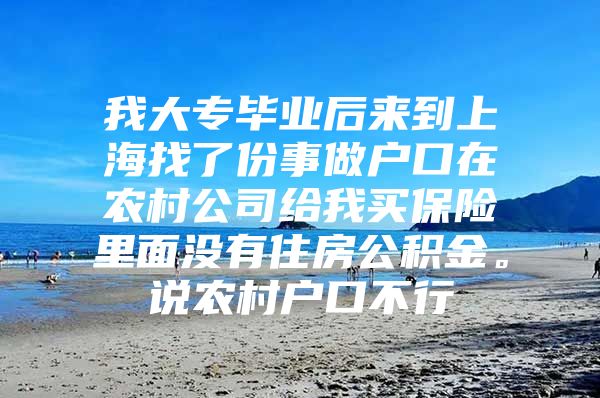 我大专毕业后来到上海找了份事做户口在农村公司给我买保险里面没有住房公积金。说农村户口不行